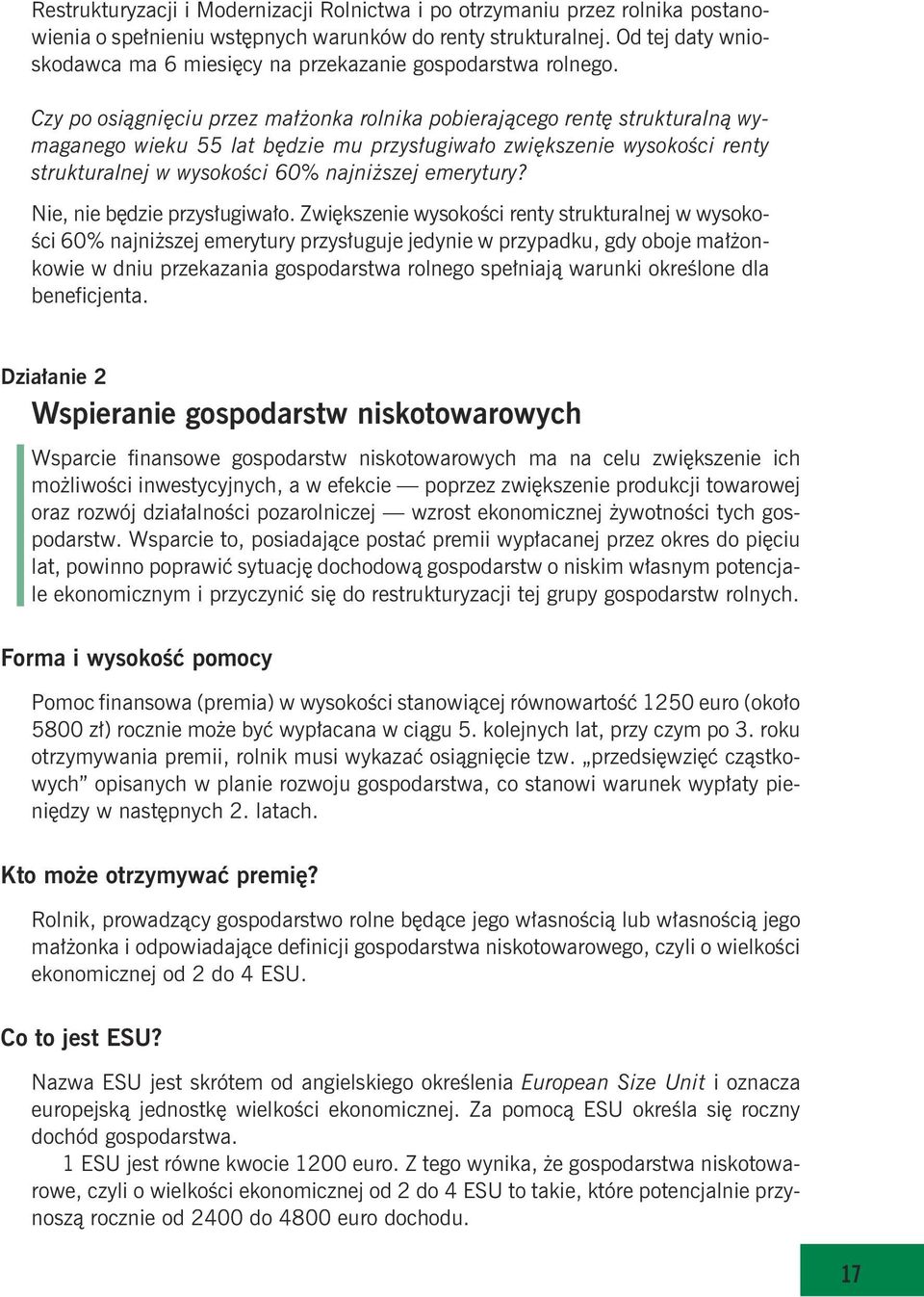 Restrukturyzacji i Modernizacji Rolnictwa i po otrzymaniu przez rolnika postanowienia o spełnieniu wstępnych warunków do renty strukturalnej. Od tej daty wnioskodawca ma 6 miesięcy na przekazanie gospodarstwa rolnego.

Czy po osiągnięciu przez małżonka rolnika pobierającego rentę strukturalną wymaganego wieku 55 lat będzie mu przysługiwało zwiększenie wysokości renty strukturalnej w wysokości 60% najniższej emerytury?

Nie, nie będzie przysługiwało. Zwiększenie wysokości renty strukturalnej w wysokości 60% najniższej emerytury przysługuje jedynie w przypadku, gdy oboje małżonkowie w dniu przekazania gospodarstwa rolnego spełniają warunki określone dla beneficjenta.

Działanie 2

Wspieranie gospodarstw niskotowarowych

Wsparcie finansowe gospodarstw niskotowarowych ma na celu zwiększenie ich możliwości inwestycyjnych, a w efekcie — poprzez zwiększenie produkcji towarowej oraz rozwój działalności pozarolniczej — wzrost ekonomicznej żywotności tych gospodarstw. Wsparcie to, posiadające postać premii wypłacanej przez okres do pięciu lat, powinno poprawić sytuację dochodową gospodarstw o niskim własnym potencjale ekonomicznym i przyczynić się do restrukturyzacji tej grupy gospodarstw rolnych.

Forma i wysokość pomocy

Pomoc finansowa (premia) w wysokości stanowiącej równowartość 1250 euro (około 5800 zł) rocznie może być wypłacana w ciągu 5. kolejnych lat, przy czym po 3. roku otrzymywania premii, rolnik musi wykazać osiągnięcie tzw. „przedsięwzięć cząstkowych” opisanych w planie rozwoju gospodarstwa, co stanowi warunek wypłaty pieniędzy w następnych 2. latach.

Kto może otrzymywać premię?

Rolnik, prowadzący gospodarstwo rolne będące jego własnością lub własnością jego małżonka i odpowiadające definicji gospodarstwa niskotowarowego, czyli o wielkości ekonomicznej od 2 do 4 ESU.

Co to jest ESU?

Nazwa ESU jest skrótem od angielskiego określenia European Size Unit i oznacza europejską jednostkę wielkości ekonomicznej. Za pomocą ESU określa się roczny dochód gospodarstwa.
1 ESU jest równe kwocie 1200 euro. Z tego wynika, że gospodarstwa niskotowarowe, czyli o wielkości ekonomicznej od 2 do 4 ESU to takie, które potencjalnie przynoszą rocznie od 2400 do 4800 euro dochodu.

17